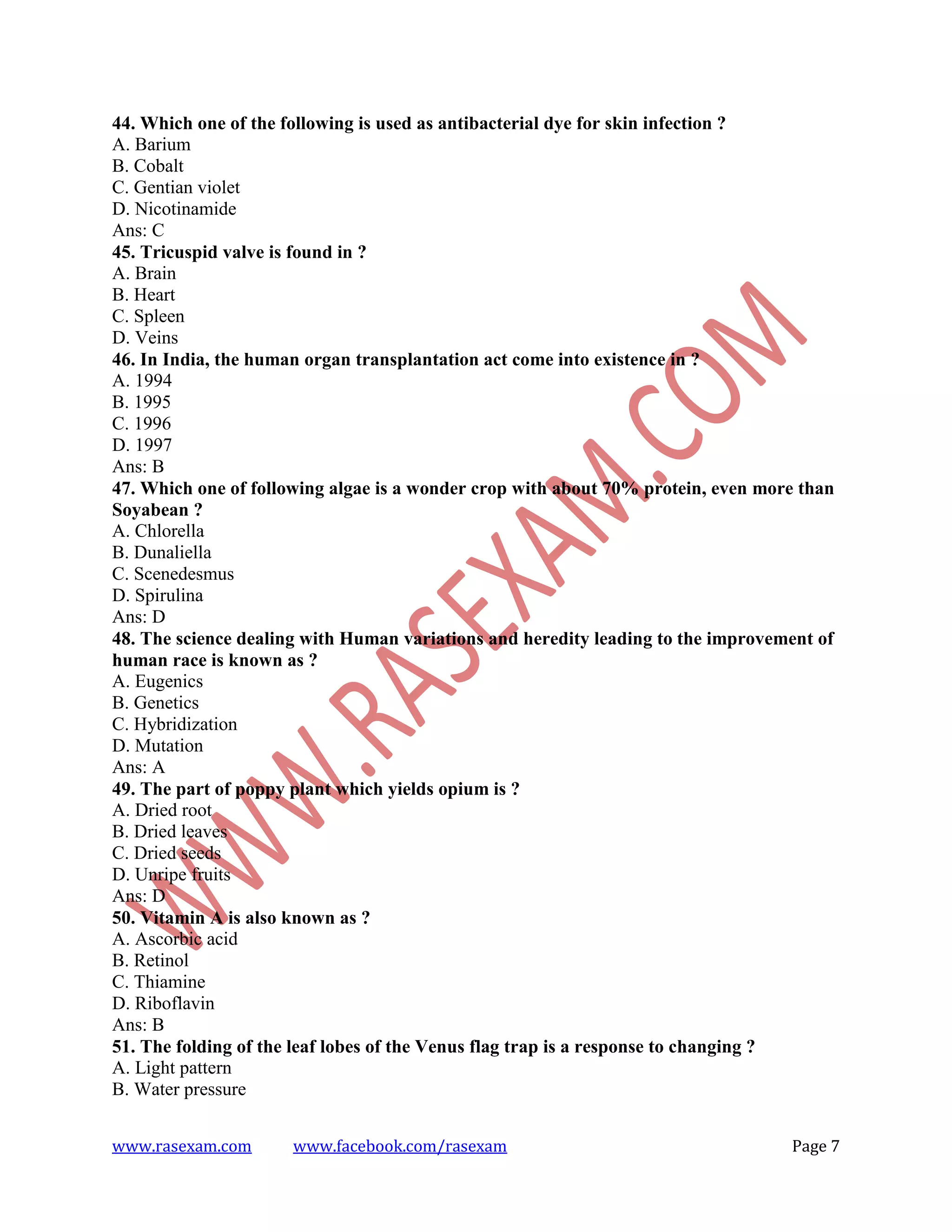 44. Which one of the following is used as antibacterial dye for skin infection ?
A. Barium
B. Cobalt
C. Gentian violet
D. Nicotinamide
Ans: C
45. Tricuspid valve is found in ?
A. Brain
B. Heart
C. Spleen
D. Veins
46. In India, the human organ transplantation act come into existence in ?
A. 1994
B. 1995
C. 1996
D. 1997
Ans: B
47. Which one of following algae is a wonder crop with about 70% protein, even more than Soyabean ?
A. Chlorella
B. Dunaliella
C. Scenedesmus
D. Spirulina
Ans: D
48. The science dealing with Human variations and heredity leading to the improvement of human race is known as ?
A. Eugenics
B. Genetics
C. Hybridization
D. Mutation
Ans: A
49. The part of poppy plant which yields opium is ?
A. Dried root
B. Dried leaves
C. Dried seeds
D. Unripe fruits
Ans: D
50. Vitamin A is also known as ?
A. Ascorbic acid
B. Retinol
C. Thiamine
D. Riboflavin
Ans: B
51. The folding of the leaf lobes of the Venus flag trap is a response to changing ?
A. Light pattern
B. Water pressure

WWW.RASEXAM.COM

www.rasexam.com www.facebook.com/rasexam Page 7